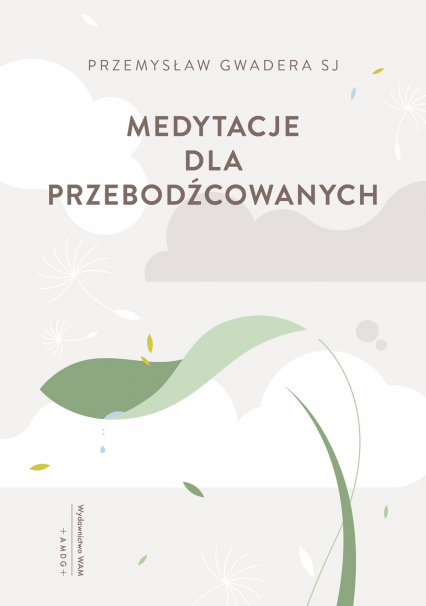 PRZEMYSŁAW GWADERA SJ

MEDYTACJE DLA PRZEBODŹCOWANYCH

Wydawnictwo WAM
+AMDG+